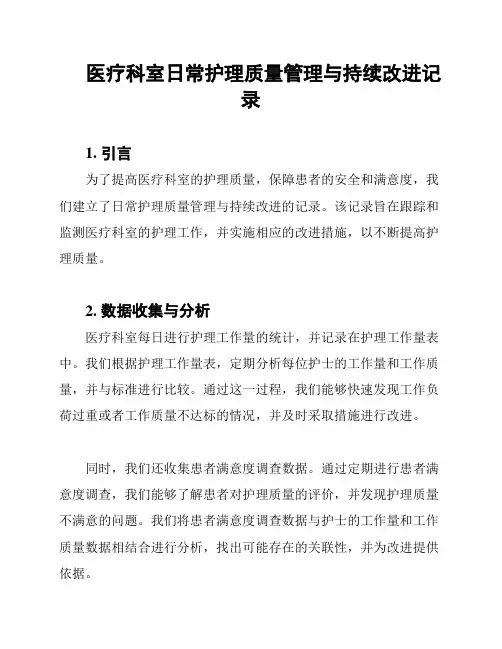 医疗科室日常护理质量管理与持续改进记录

1. 引言

为了提高医疗科室的护理质量，保障患者的安全和满意度，我们建立了日常护理质量管理与持续改进的记录。该记录旨在跟踪和监测医疗科室的护理工作，并实施相应的改进措施，以不断提高护理质量。

2. 数据收集与分析

医疗科室每日进行护理工作量的统计，并记录在护理工作量表中。我们根据护理工作量表，定期分析每位护士的工作量和工作质量，并与标准进行比较。通过这一过程，我们能够快速发现工作负荷过重或者工作质量不达标的情况，并及时采取措施进行改进。

同时，我们还收集患者满意度调查数据。通过定期进行患者满意度调查，我们能够了解患者对护理质量的评价，并发现护理质量不满意的问题。我们将患者满意度调查数据与护士的工作量和工作质量数据相结合进行分析，找出可能存在的关联性，并为改进提供依据。